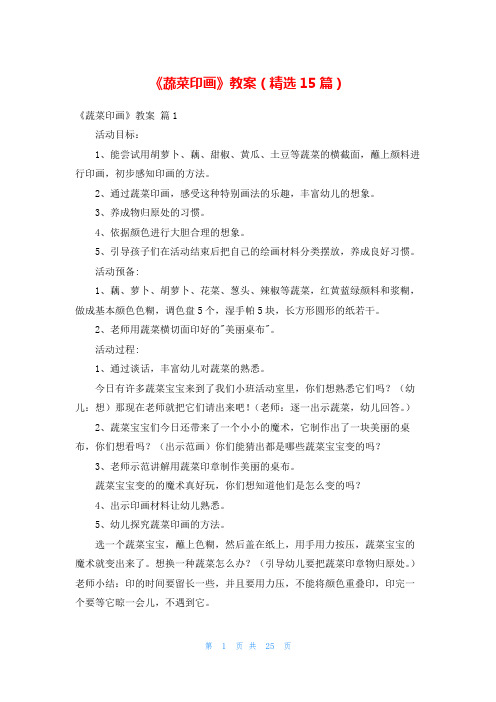 《蔬菜印画》教案（精选 15 篇）

《蔬菜印画》教案 篇 1

活动目标：

1、能尝试用胡萝卜、藕、甜椒、黄瓜、土豆等蔬菜的横截面，蘸上颜料进行印画，初步感知印画的方法。

2、通过蔬菜印画，感受这种特别画法的乐趣，丰富幼儿的想象。

3、养成物归原处的习惯。

4、依据颜色进行大胆合理的想象。

5、引导孩子们在活动结束后把自己的绘画材料分类摆放，养成良好习惯。

活动预备：

1、藕、萝卜、胡萝卜、花菜、葱头、辣椒等蔬菜，红黄蓝绿颜料和浆糊，做成基本颜色色糊，调色盘 5 个，湿手帕 5 块，长方形圆形的纸若干。

2、老师用蔬菜横切面印好的"美丽桌布"。

活动过程：

1、通过谈话，丰富幼儿对蔬菜的熟悉。

今日有许多蔬菜宝宝来到了我们小班活动室里，你们想熟悉它们吗？（幼儿：想）那现在老师就把它们请出来吧！（老师：逐一出示蔬菜，幼儿回答。）

2、蔬菜宝宝们今日还带来了一个小小的魔术，它制作出了一块美丽的桌布，你们想看吗？（出示范画）你们能猜出都是哪些蔬菜宝宝变的吗？

3、老师示范讲解用蔬菜印章制作美丽的桌布。

蔬菜宝宝变的的魔术真好玩，你们想知道他们是怎么变的吗？

4、出示印画材料让幼儿熟悉。

5、幼儿探究蔬菜印画的方法。

选一个蔬菜宝宝，蘸上色糊，然后盖在纸上，用手用力按压，蔬菜宝宝的魔术就变出来了。想换一种蔬菜怎么办？（引导幼儿要把蔬菜印章物归原处。）老师小结：印的时间要留长一些，并且要用力压，不能将颜色重叠印，印完一个要等它晾一会儿，不遇到它。

第 1 页 共 25 页